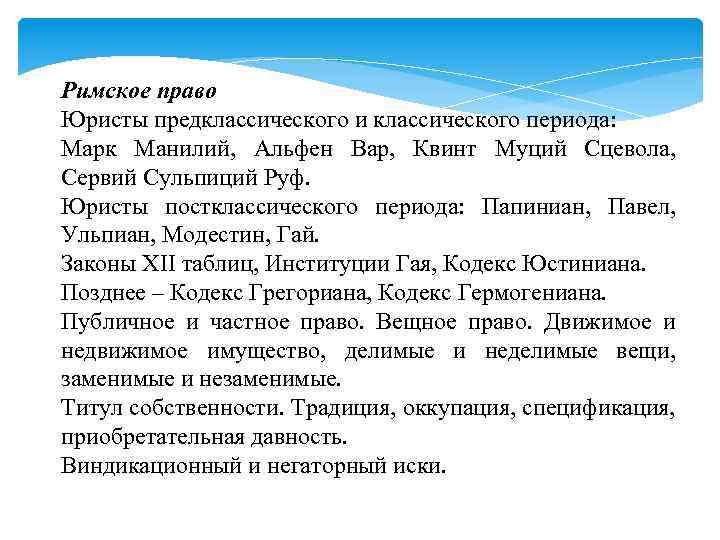 Римское право
Юристы предклассического и классического периода:
Марк Манилий, Альфен Вар, Квинт Муций Сцевола, Сервий Сульпиций Руф.
Юристы постклассического периода: Папиниан, Павел, Ульпиан, Модестин, Гай.
Законы XII таблиц, Институции Гая, Кодекс Юстиниана.
Позднее – Кодекс Грегориана, Кодекс Гермогениана.
Публичное и частное право. Вещное право. Движимое и недвижимое имущество, делимые и неделимые вещи, заменимые и незаменимые.
Титул собственности. Традиция, оккупация, спецификация, приобретательная давность.
Виндикационный и негаторный иски.